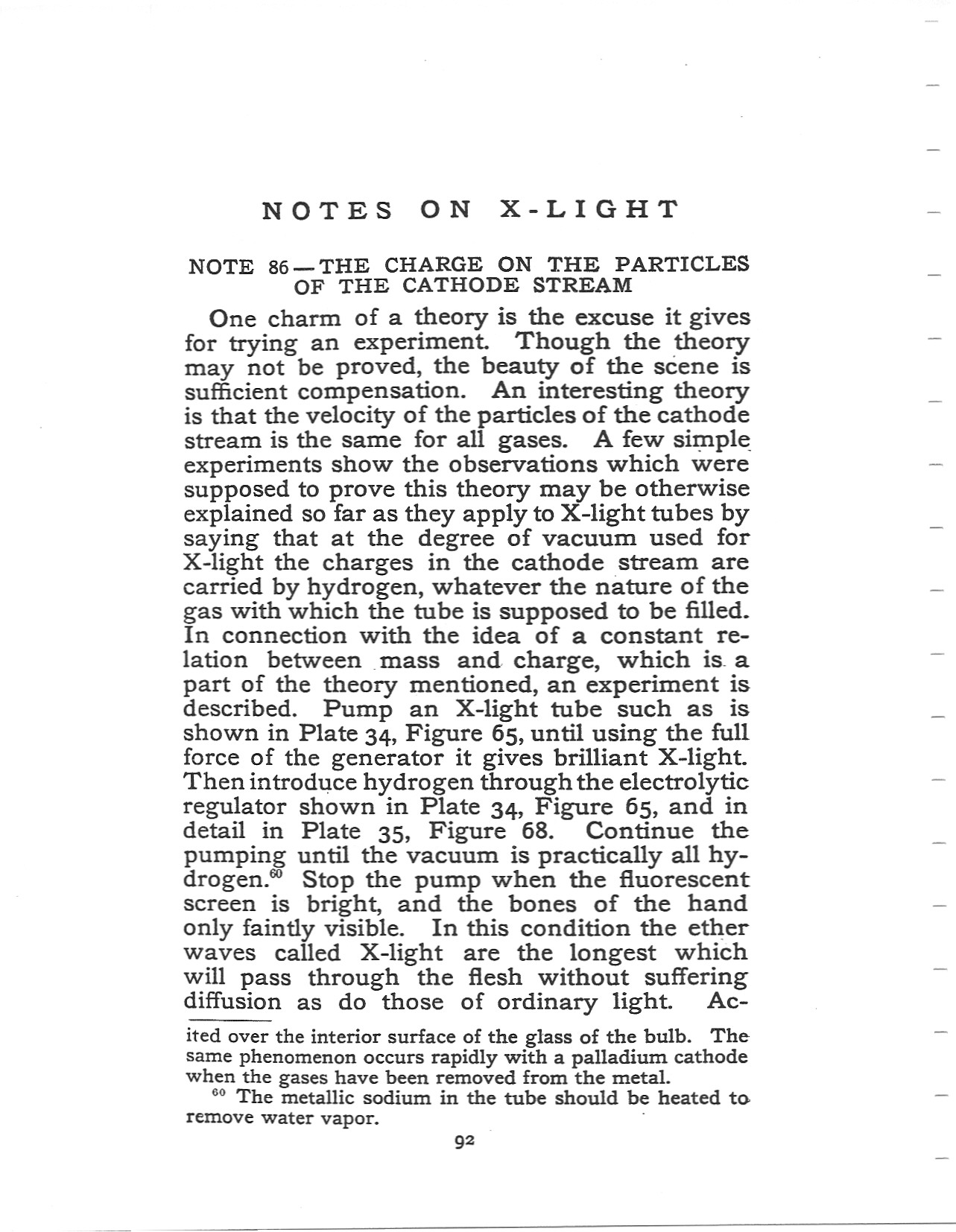 NOTES ON X-LIGHT

NOTE 86—THE CHARGE ON THE PARTICLES OF THE CATHODE STREAM

One charm of a theory is the excuse it gives for trying an experiment. Though the theory may not be proved, the beauty of the scene is sufficient compensation. An interesting theory is that the velocity of the particles of the cathode stream is the same for all gases. A few simple experiments show the observations which were supposed to prove this theory may be otherwise explained so far as they apply to X-light tubes by saying that at the degree of vacuum used for X-light the charges in the cathode stream are carried by hydrogen, whatever the nature of the gas with which the tube is supposed to be filled. In connection with the idea of a constant relation between mass and charge, which is a part of the theory mentioned, an experiment is described. Pump an X-light tube such as is shown in Plate 34, Figure 65, until using the full force of the generator it gives brilliant X-light. Then introduce hydrogen through the electrolytic regulator shown in Plate 34, Figure 65, and in detail in Plate 35, Figure 68. Continue the pumping until the vacuum is practically all hydrogen.$^{60}$ Stop the pump when the fluorescent screen is bright, and the bones of the hand only faintly visible. In this condition the ether waves called X-light are the longest which will pass through the flesh without suffering diffusion as do those of ordinary light. Ac-

ited over the interior surface of the glass of the bulb. The same phenomenon occurs rapidly with a palladium cathode when the gases have been removed from the metal.

$^{60}$ The metallic sodium in the tube should be heated to remove water vapor.

92